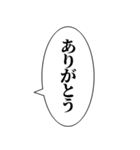 ありがとう